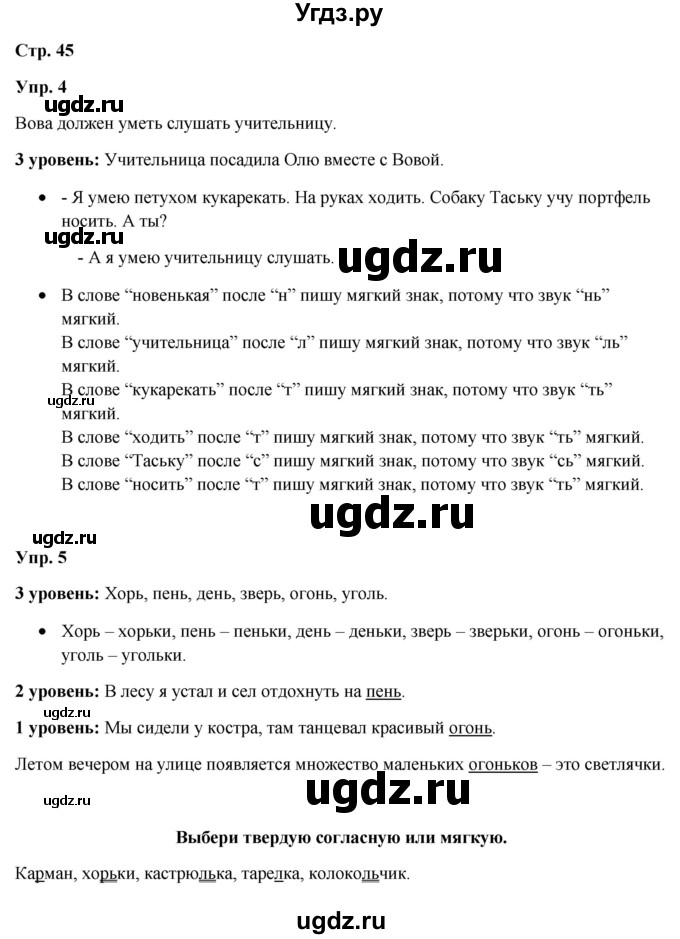 Угдз.ру

Стр. 45

Упр. 4

ugdz.ru

Вова должен уметь слушать учительницу.

3 уровень: Учительница посадила Олю вместе с Вовой.

- - Я умею петухом кукарекать. На руках ходить. Собаку Таську учу портфель носить. А ты?

ugdz.ru

- А я умею учительницу слушать.

ugdz.ru

- В слове “новенькая” после “н” пишу мягкий знак, потому что звук “нь” мягкий.
В слове “учительница” после “л” пишу мягкий знак, потому что звук “ль” мягкий.
В слове “кукарекать” после “т” пишу мягкий знак, потому что звук “ть” мягкий.
ugdz.ru
В слове “ходить” после “т” пишу мягкий знак, потому что звук “ть” мягкий.
В слове “Таську” после “с” пишу мягкий знак, потому что звук “сь” мягкий.
В слове “носить” после “т” пишу мягкий знак, потому что звук “ть” мягкий.

ugdz.ru

ugdz.ru

Упр. 5

3 уровень: Хорь, пень, день, зверь, огонь, уголь.

- Хорь – хорьки, пень – пеньки, день – деньки, зверь – зверьки, огонь – огоньки, уголь – угольки.

2 уровень: В лесу я устал и сел отдохнуть на пень.

ugdz.ru

1 уровень: Мы сидели у костра, там танцевал красивый огонь.

Летом вечером на улице появляется множество маленьких огоньков – это светлячки.

ugdz.ru

ugdz.ru

Выбери твердую согласную или мягкую.

Карман, хорьки, кастрюлька, тарелка, колокольчик.

ugdz.ru